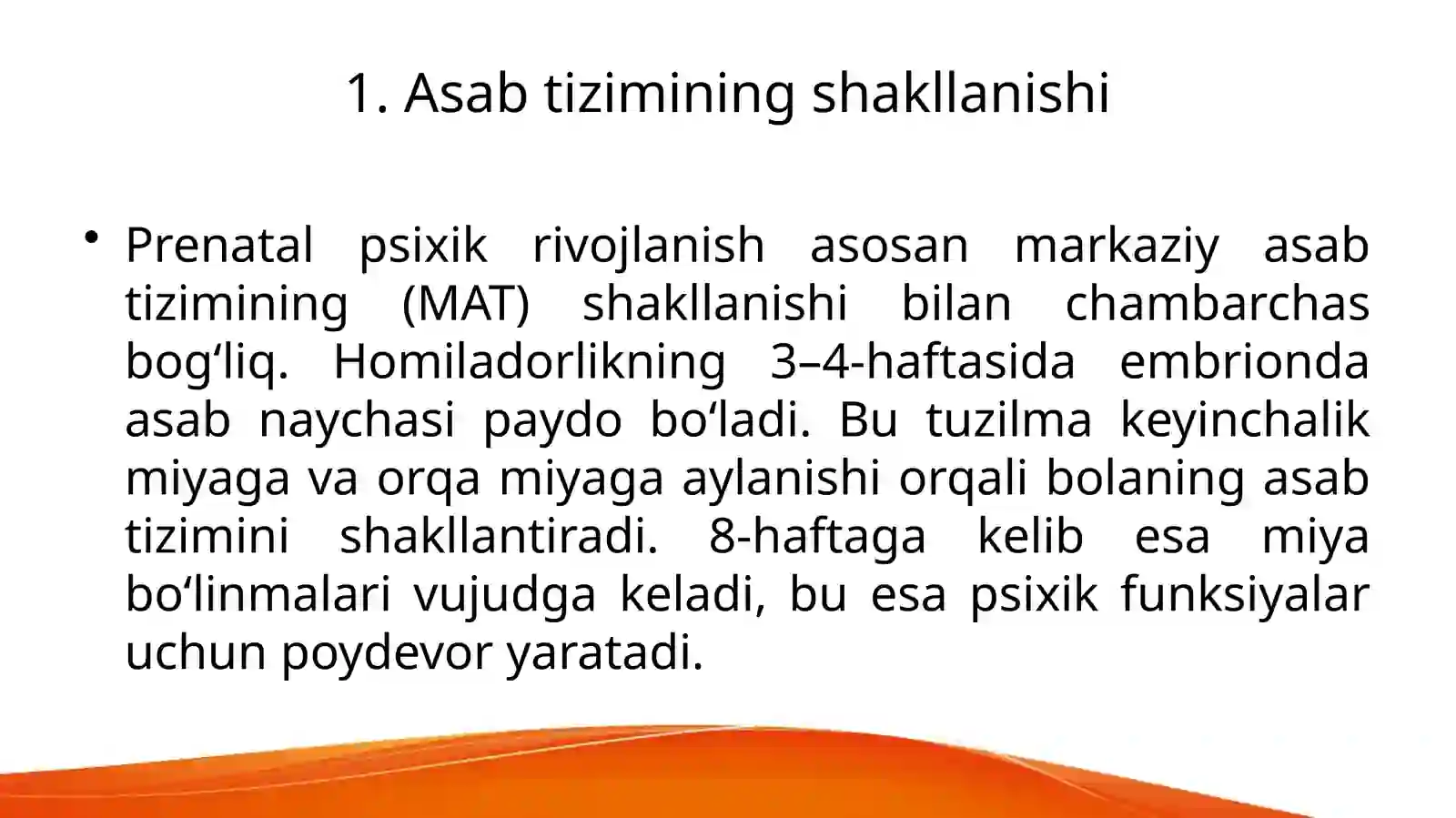 1. Asab tizimining shakllanishi

• Prenatal psixik rivojlanish asosan markaziy asab tizimining (MAT) shakllanishi bilan chambarchas bog‘liq. Homiladorlikning 3–4-haftasida embrionda asab naychasi paydo bo‘ladi. Bu tuzilma keyinchalik miyaga va orqa miyaga aylanishi orqali bolaning asab tizimini shakllantiradi. 8-haftaga kelib esa miya bo‘linmalari vujudga keladi, bu esa psixik funksiyalar uchun poydevor yaratadi.